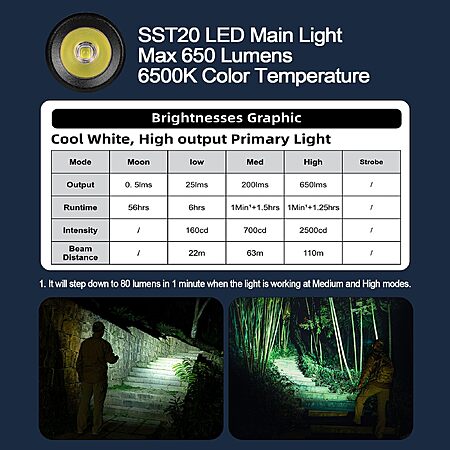 SST20 LED Main Light
Max 650 Lumens
6500K Color Temperature

Brightnesses Graphic

Cool White, High output Primary Light

| Mode | Moon | low | Med | High | Strobe |
|---|---|---|---|---|---|
| Output | 0. 5lms | 25lms | 200lms | 650lms | / |
| Runtime | 56hrs | 6hrs | 1Min$^{1}$+1.5hrs | 1Min$^{1}$+1.25hrs | / |
| Intensity | / | 160cd | 700cd | 2500cd | / |
| Beam Distance | / | 22m | 63m | 110m | / |

1. It will step down to 80 lumens in 1 minute when the light is working at Medium and High modes.